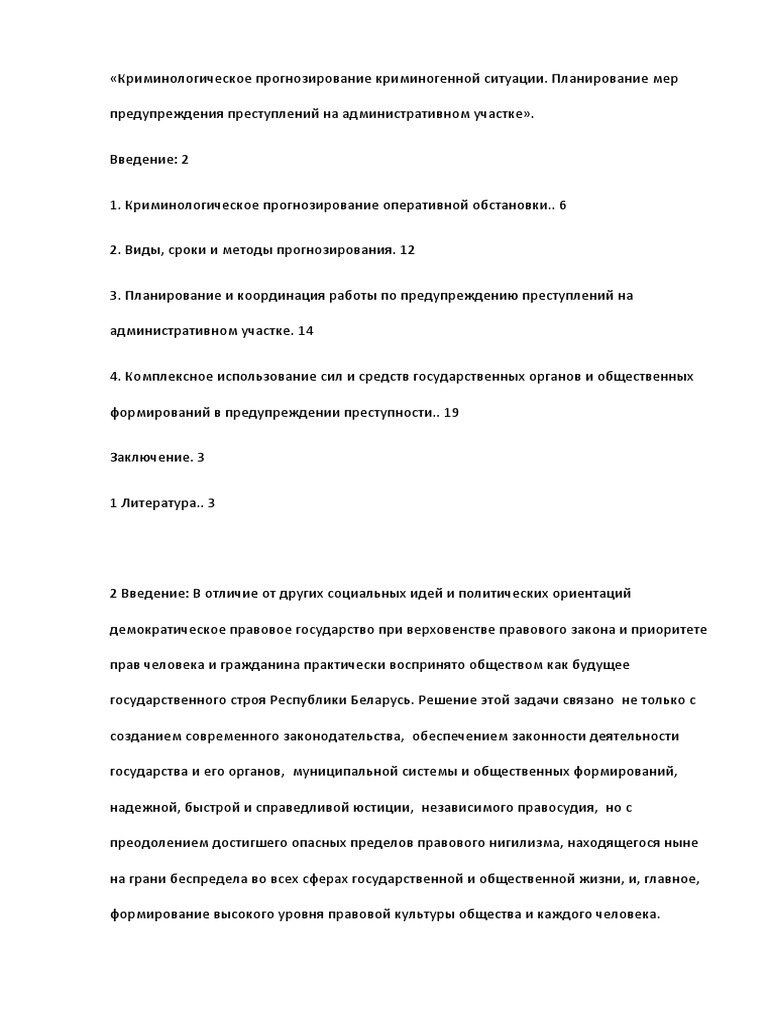 «Криминологическое прогнозирование криминогенной ситуации. Планирование мер предупреждения преступлений на административном участке».

Введение: 2

1. Криминологическое прогнозирование оперативной обстановки.. 6

2. Виды, сроки и методы прогнозирования. 12

3. Планирование и координация работы по предупреждению преступлений на административном участке. 14

4. Комплексное использование сил и средств государственных органов и общественных формирований в предупреждении преступности.. 19

Заключение. 3

1 Литература.. 3

2 Введение: В отличие от других социальных идей и политических ориентаций демократическое правовое государство при верховенстве правового закона и приоритете прав человека и гражданина практически воспринято обществом как будущее государственного строя Республики Беларусь. Решение этой задачи связано не только с созданием современного законодательства, обеспечением законности деятельности государства и его органов, муниципальной системы и общественных формирований, надежной, быстрой и справедливой юстиции, независимого правосудия, но с преодолением достигшего опасных пределов правового нигилизма, находящегося ныне на грани беспредела во всех сферах государственной и общественной жизни, и, главное, формирование высокого уровня правовой культуры общества и каждого человека.